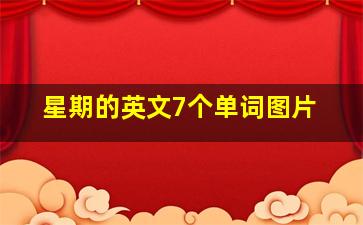 星期的英文7个单词图片